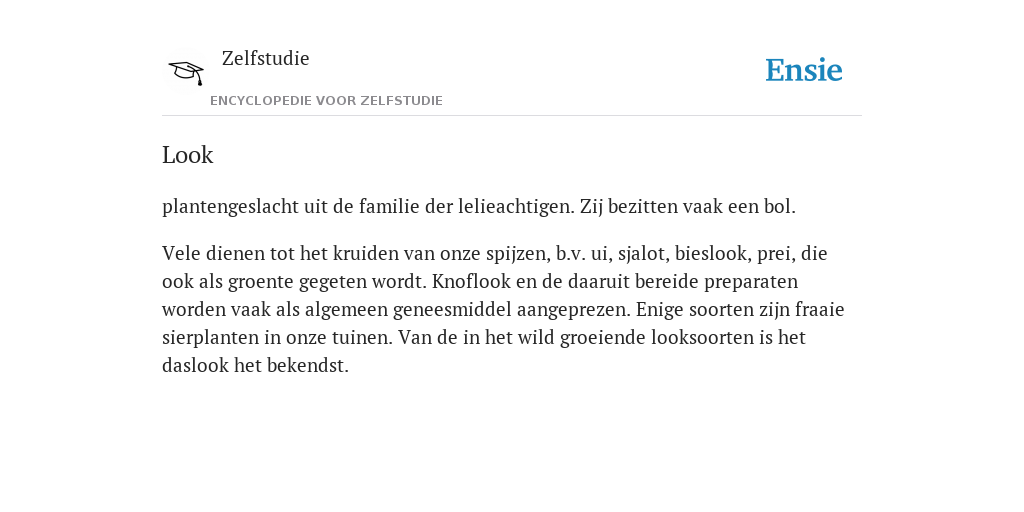 Zelfstudie

ENCYCLOPEDIE VOOR ZELFSTUDIE

Ensie

Look

plantengeslacht uit de familie der lelieachtigen. Zij bezitten vaak een bol.

Vele dienen tot het kruiden van onze spijzen, b.v. ui, sjalot, bieslook, prei, die ook als groente gegeten wordt. Knoflook en de daaruit bereide preparaten worden vaak als algemeen geneesmiddel aangeprezen. Enige soorten zijn fraaie sierplanten in onze tuinen. Van de in het wild groeiende looksoorten is het daslook het bekendst.